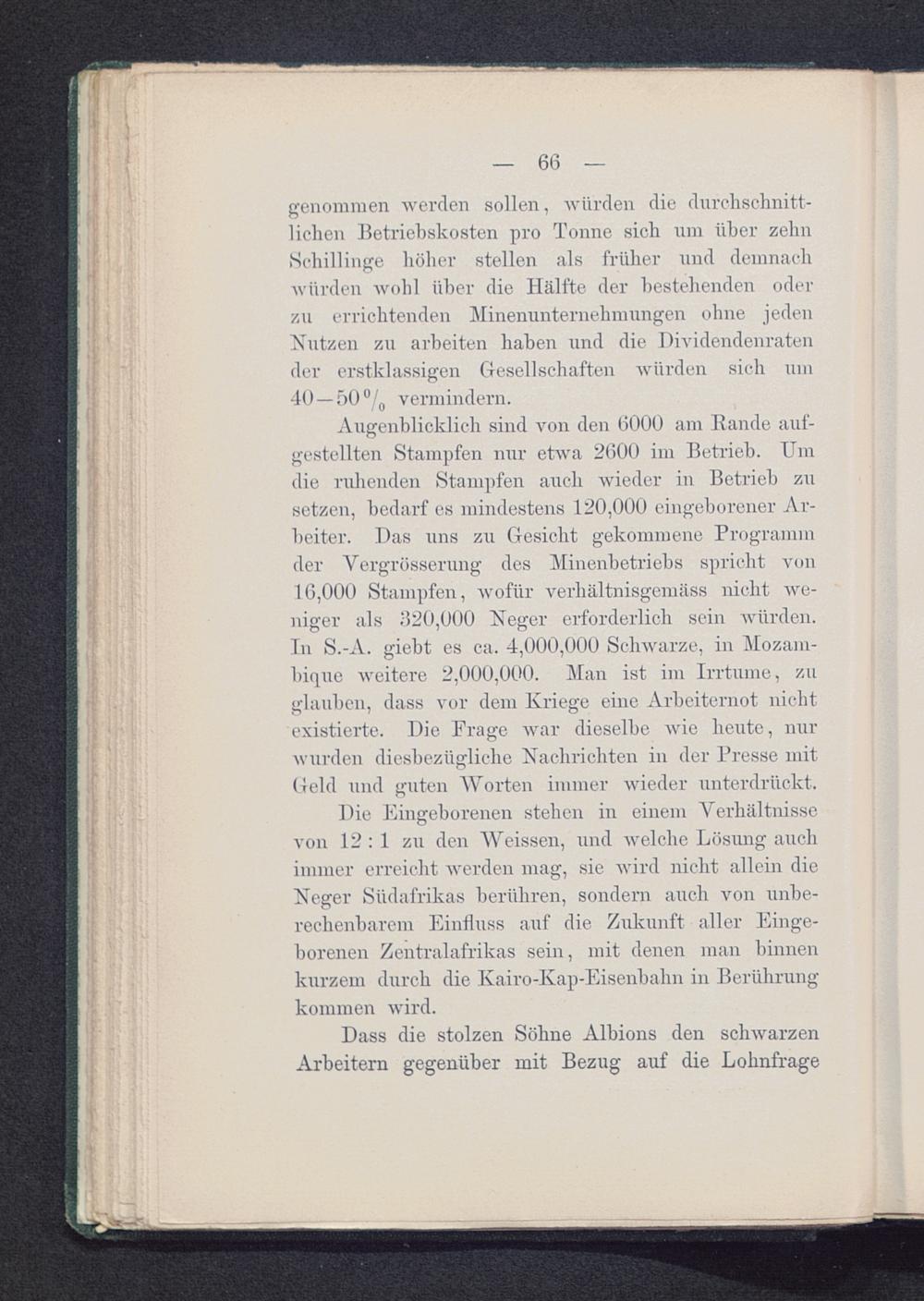 — 66 —

genommen werden sollen, würden die durchschnittlichen Betriebskosten pro Tonne sich um über zehn Schillinge höher stellen als früher und demnach würden wohl über die Hälfte der bestehenden oder zu errichtenden Minenunternehmungen ohne jeden Nutzen zu arbeiten haben und die Dividendenraten der erstklassigen Gesellschaften würden sich um 40—50 % vermindern.

Augenblicklich sind von den 6000 am Rande aufgestellten Stampfen nur etwa 2600 im Betrieb. Um die ruhenden Stampfen auch wieder in Betrieb zu setzen, bedarf es mindestens 120,000 eingeborener Arbeiter. Das uns zu Gesicht gekommene Programm der Vergrösserung des Minenbetriebs spricht von 16,000 Stampfen, wofür verhältnisgemäss nicht weniger als 320,000 Neger erforderlich sein würden. In S.-A. giebt es ca. 4,000,000 Schwarze, in Mozambique weitere 2,000,000. Man ist im Irrtume, zu glauben, dass vor dem Kriege eine Arbeiternot nicht existierte. Die Frage war dieselbe wie heute, nur wurden diesbezügliche Nachrichten in der Presse mit Geld und guten Worten immer wieder unterdrückt.

Die Eingeborenen stehen in einem Verhältnisse von 12 : 1 zu den Weissen, und welche Lösung auch immer erreicht werden mag, sie wird nicht allein die Neger Südafrikas berühren, sondern auch von unberechenbarem Einfluss auf die Zukunft aller Eingeborenen Zentralafrikas sein, mit denen man binnen kurzem durch die Kairo-Kap-Eisenbahn in Berührung kommen wird.

Dass die stolzen Söhne Albions den schwarzen Arbeitern gegenüber mit Bezug auf die Lohnfrage